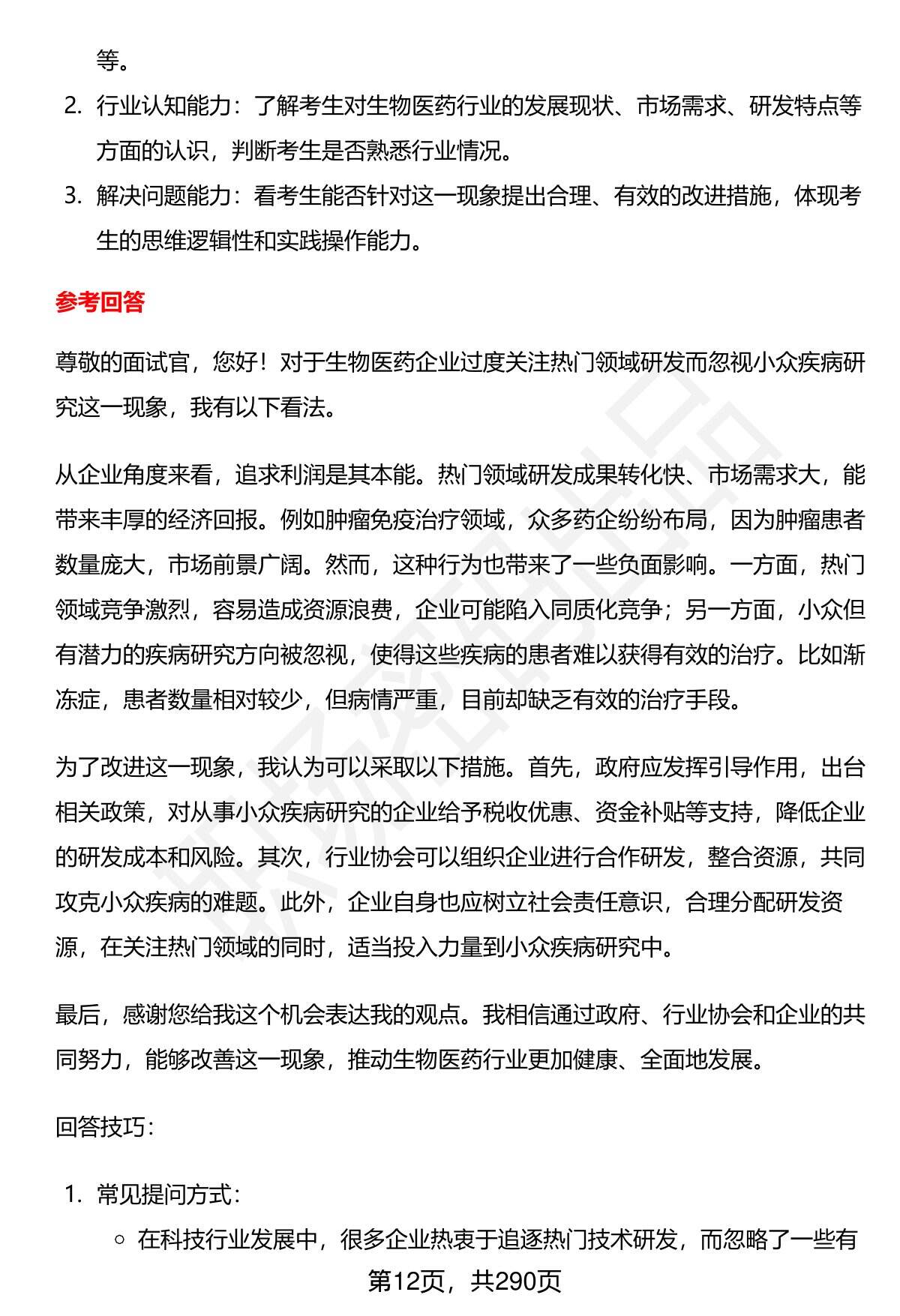 等。

2. 行业认知能力：了解考生对生物医药行业的发展现状、市场需求、研发特点等方面的认识，判断考生是否熟悉行业情况。

3. 解决问题能力：看考生能否针对这一现象提出合理、有效的改进措施，体现考生的思维逻辑性和实践操作能力。

参考回答

尊敬的面试官，您好！对于生物医药企业过度关注热门领域研发而忽视小众疾病研究这一现象，我有以下看法。

从企业角度来看，追求利润是其本能。热门领域研发成果转化快、市场需求大，能带来丰厚的经济回报。例如肿瘤免疫治疗领域，众多药企纷纷布局，因为肿瘤患者数量庞大，市场前景广阔。然而，这种行为也带来了一些负面影响。一方面，热门领域竞争激烈，容易造成资源浪费，企业可能陷入同质化竞争；另一方面，小众但有潜力的疾病研究方向被忽视，使得这些疾病的患者难以获得有效的治疗。比如渐冻症，患者数量相对较少，但病情严重，目前却缺乏有效的治疗手段。

为了改进这一现象，我认为可以采取以下措施。首先，政府应发挥引导作用，出台相关政策，对从事小众疾病研究的企业给予税收优惠、资金补贴等支持，降低企业的研发成本和风险。其次，行业协会可以组织企业进行合作研发，整合资源，共同攻克小众疾病的难题。此外，企业自身也应树立社会责任意识，合理分配研发资源，在关注热门领域的同时，适当投入力量到小众疾病研究中。

最后，感谢您给我这个机会表达我的观点。我相信通过政府、行业协会和企业的共同努力，能够改善这一现象，推动生物医药行业更加健康、全面地发展。

回答技巧：

1. 常见提问方式：

○ 在科技行业发展中，很多企业热衷于追逐热门技术研发，而忽略了一些有

第12页，共290页